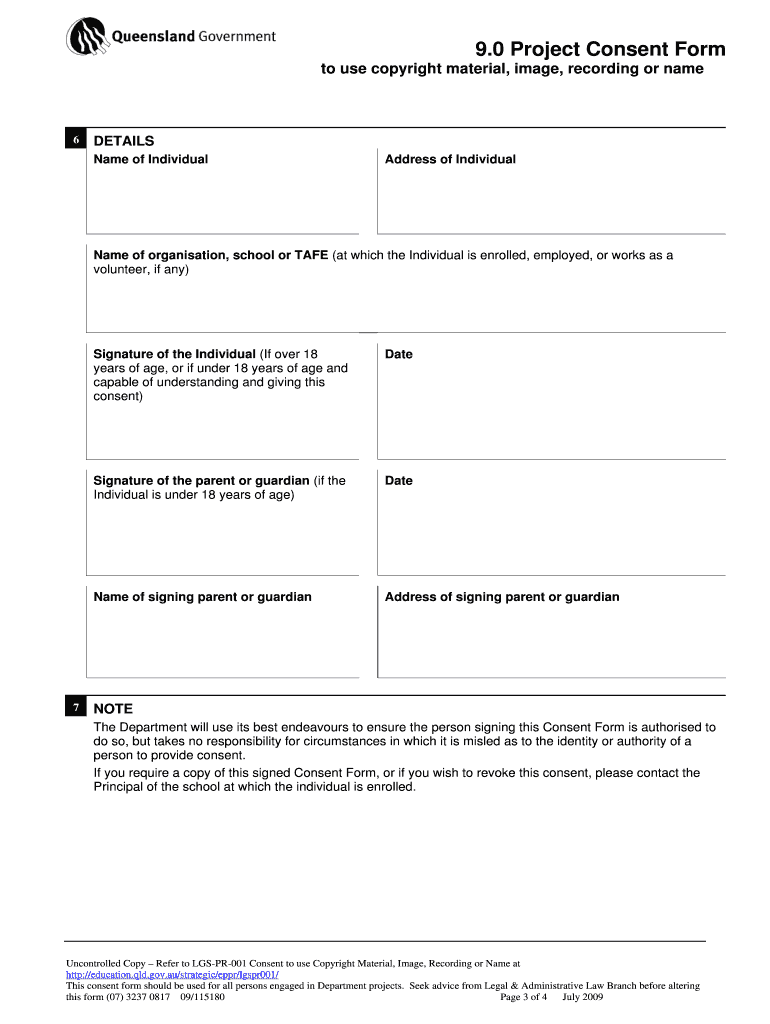 Queensland Government

9.0 Project Consent Form
to use copyright material, image, recording or name

6 DETAILS

Name of Individual

Address of Individual

Name of organisation, school or TAFE (at which the Individual is enrolled, employed, or works as a volunteer, if any)

Signature of the Individual (If over 18 years of age, or if under 18 years of age and capable of understanding and giving this consent)

Date

Signature of the parent or guardian (if the Individual is under 18 years of age)

Date

Name of signing parent or guardian

Address of signing parent or guardian

7 NOTE

The Department will use its best endeavours to ensure the person signing this Consent Form is authorised to do so, but takes no responsibility for circumstances in which it is misled as to the identity or authority of a person to provide consent.

If you require a copy of this signed Consent Form, or if you wish to revoke this consent, please contact the Principal of the school at which the individual is enrolled.

Uncontrolled Copy – Refer to LGS-PR-001 Consent to use Copyright Material, Image, Recording or Name at http://education.qld.gov.au/strategic/eppr/lgspr001/
This consent form should be used for all persons engaged in Department projects. Seek advice from Legal & Administrative Law Branch before altering this form (07) 3237 0817 09/115180 Page 3 of 4 July 2009